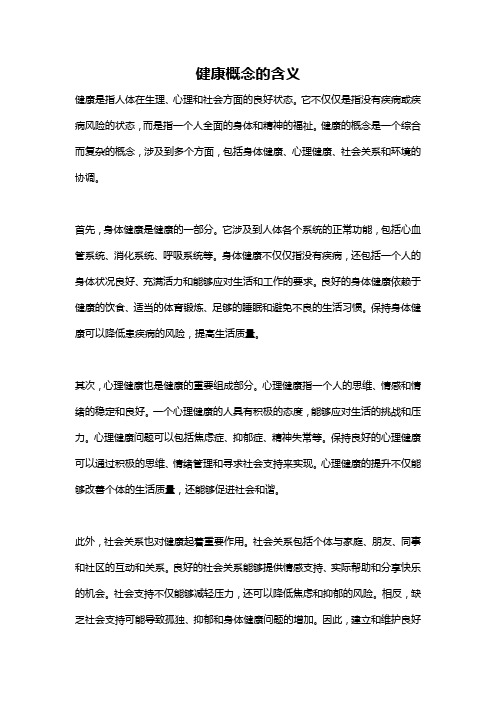 健康概念的含义

健康是指人体在生理、心理和社会方面的良好状态。它不仅仅是指没有疾病或疾病风险的状态，而是指一个人全面的身体和精神的福祉。健康的概念是一个综合而复杂的概念，涉及到多个方面，包括身体健康、心理健康、社会关系和环境的协调。

首先，身体健康是健康的一部分。它涉及到人体各个系统的正常功能，包括心血管系统、消化系统、呼吸系统等。身体健康不仅仅指没有疾病，还包括一个人的身体状况良好、充满活力和能够应对生活和工作的要求。良好的身体健康依赖于健康的饮食、适当的体育锻炼、足够的睡眠和避免不良的生活习惯。保持身体健康可以降低患疾病的风险，提高生活质量。

其次，心理健康也是健康的重要组成部分。心理健康指一个人的思维、情感和情绪的稳定和良好。一个心理健康的人具有积极的态度，能够应对生活的挑战和压力。心理健康问题可以包括焦虑症、抑郁症、精神失常等。保持良好的心理健康可以通过积极的思维、情绪管理和寻求社会支持来实现。心理健康的提升不仅能够改善个体的生活质量，还能够促进社会和谐。

此外，社会关系也对健康起着重要作用。社会关系包括个体与家庭、朋友、同事和社区的互动和关系。良好的社会关系能够提供情感支持、实际帮助和分享快乐的机会。社会支持不仅能够减轻压力，还可以降低焦虑和抑郁的风险。相反，缺乏社会支持可能导致孤独、抑郁和身体健康问题的增加。因此，建立和维护良好